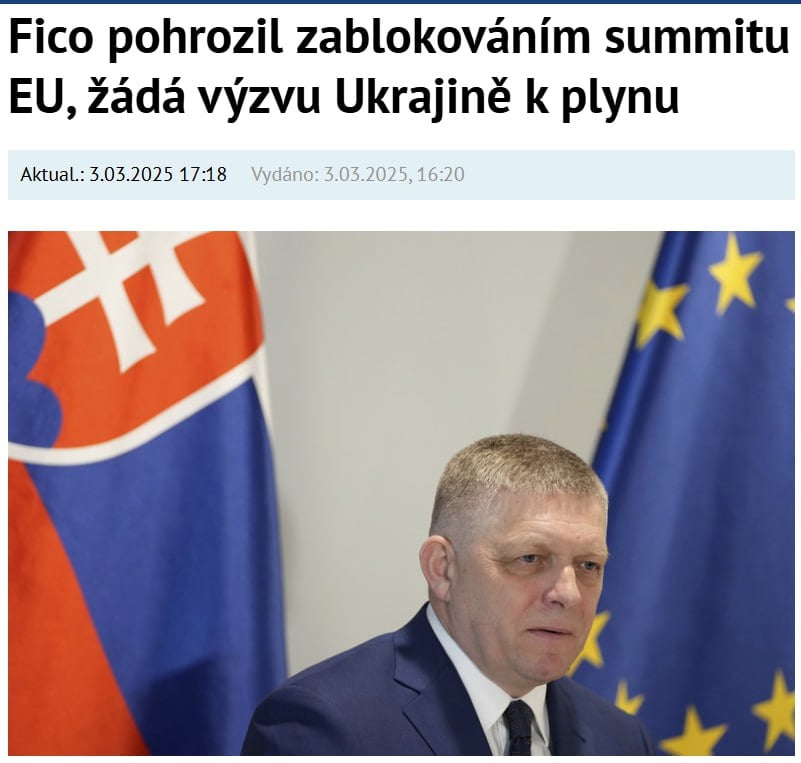 Fico pohrozil zablokováním summitu EU, žádá výzvu Ukrajině k plynu

Aktual.: 3.03.2025 17:18 Vydáno: 3.03.2025, 16:20